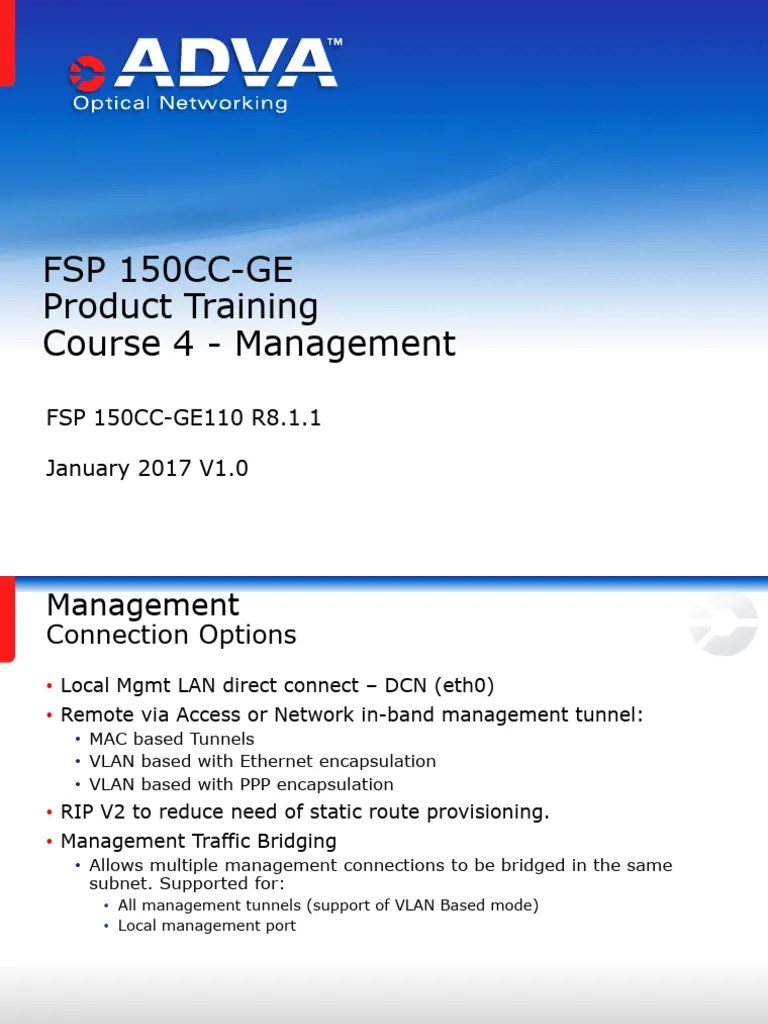 ADVA™
Optical Networking

FSP 150CC-GE
Product Training
Course 4 - Management

FSP 150CC-GE110 R8.1.1

January 2017 V1.0

Management
Connection Options

• Local Mgmt LAN direct connect – DCN (eth0)
• Remote via Access or Network in-band management tunnel:
• MAC based Tunnels
• VLAN based with Ethernet encapsulation
• VLAN based with PPP encapsulation
• RIP V2 to reduce need of static route provisioning.
• Management Traffic Bridging
• Allows multiple management connections to be bridged in the same subnet. Supported for:
• All management tunnels (support of VLAN Based mode)
• Local management port